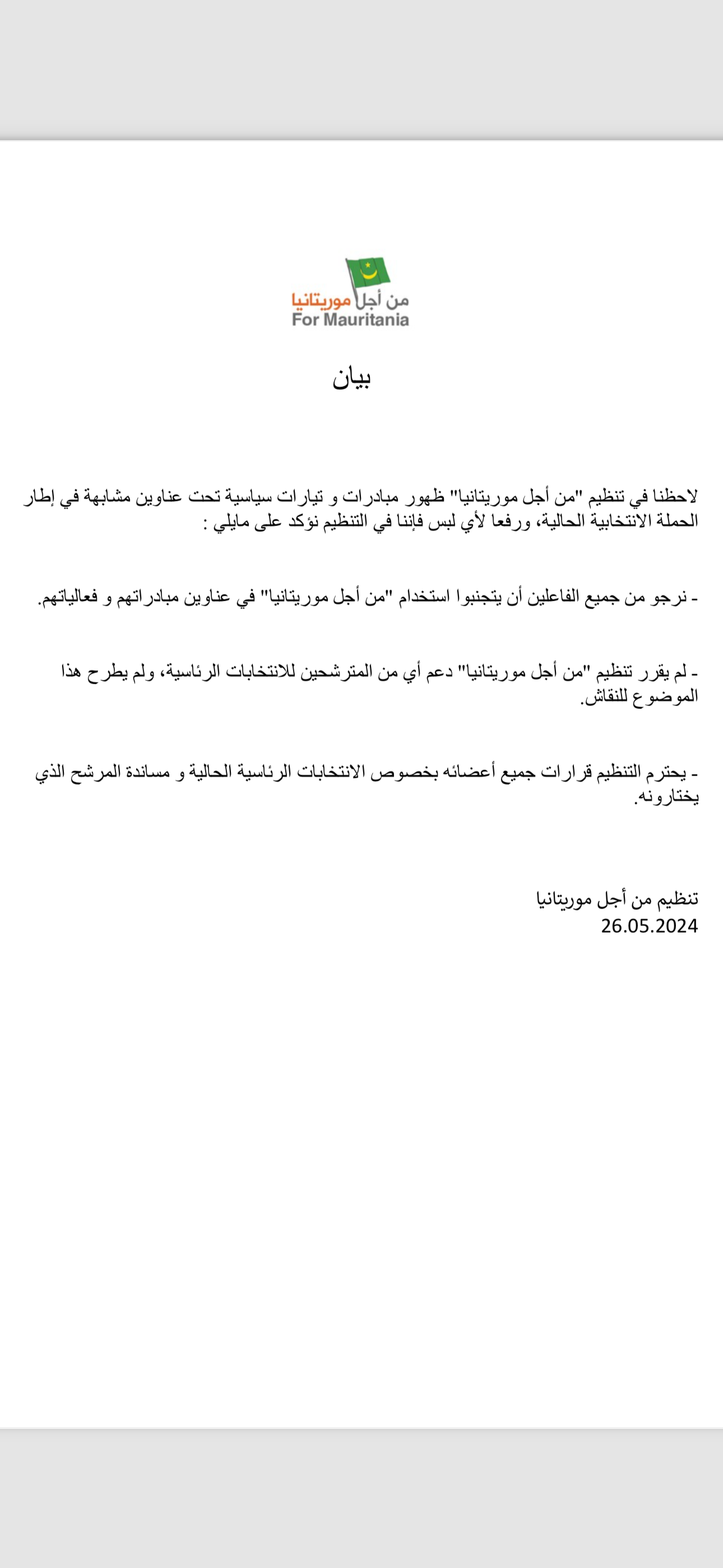 من أجل موريتانيا
For Mauritania

بيان

لاحظنا في تنظيم "من أجل موريتانيا" ظهور مبادرات و تيارات سياسية تحت عناوين مشابهة في إطار الحملة الانتخابية الحالية، ورفعا لأي لبس فإننا في التنظيم نؤكد على مايلي :

- نرجو من جميع الفاعلين أن يتجنبوا استخدام "من أجل موريتانيا" في عناوين مبادراتهم و فعالياتهم.

- لم يقرر تنظيم "من أجل موريتانيا" دعم أي من المترشحين للانتخابات الرئاسية، ولم يطرح هذا الموضوع للنقاش.

- يحترم التنظيم قرارات جميع أعضائه بخصوص الانتخابات الرئاسية الحالية و مساندة المرشح الذي يختارونه.

تنظيم من أجل موريتانيا
26.05.2024